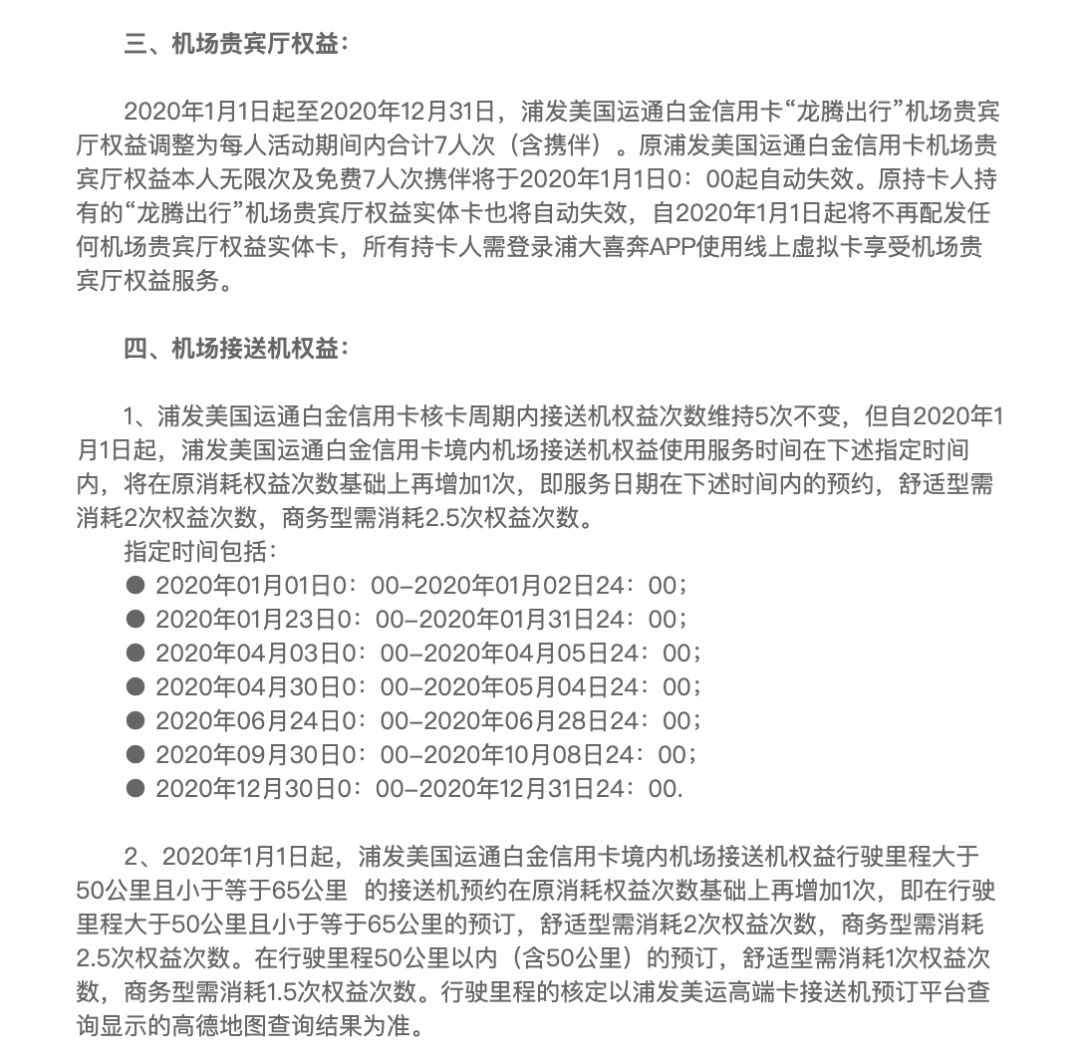 三、机场贵宾厅权益:

2020年1月1日起至2020年12月31日，浦发美国运通白金信用卡“龙腾出行”机场贵宾厅权益调整为每人活动期间内合计7人次（含携伴）。原浦发美国运通白金信用卡机场贵宾厅权益本人无限次及免费7人次携伴将于2020年1月1日0：00起自动失效。原持卡人持有的“龙腾出行”机场贵宾厅权益实体卡也将自动失效，自2020年1月1日起将不再配发任何机场贵宾厅权益实体卡，所有持卡人需登录浦大喜奔APP使用线上虚拟卡享受机场贵宾厅权益服务。

四、机场接送机权益:

1、浦发美国运通白金信用卡核卡周期内接送机权益次数维持5次不变，但自2020年1月1日起，浦发美国运通白金信用卡境内机场接送机权益使用服务时间在下述指定时间内，将在原消耗权益次数基础上再增加1次，即服务日期在下述时间内的预约，舒适型需消耗2次权益次数，商务型需消耗2.5次权益次数。
指定时间包括:
● 2020年01月01日0：00–2020年01月02日24：00；
● 2020年01月23日0：00–2020年01月31日24：00；
● 2020年04月03日0：00–2020年04月05日24：00；
● 2020年04月30日0：00–2020年05月04日24：00；
● 2020年06月24日0：00–2020年06月28日24：00；
● 2020年09月30日0：00–2020年10月08日24：00；
● 2020年12月30日0：00–2020年12月31日24：00.

2、2020年1月1日起，浦发美国运通白金信用卡境内机场接送机权益行驶里程大于50公里且小于等于65公里 的接送机预约在原消耗权益次数基础上再增加1次，即在行驶里程大于50公里且小于等于65公里的预订，舒适型需消耗2次权益次数，商务型需消耗2.5次权益次数。在行驶里程50公里以内（含50公里）的预订，舒适型需消耗1次权益次数，商务型需消耗1.5次权益次数。行驶里程的核定以浦发美运高端卡接送机预订平台查询显示的高德地图查询结果为准。